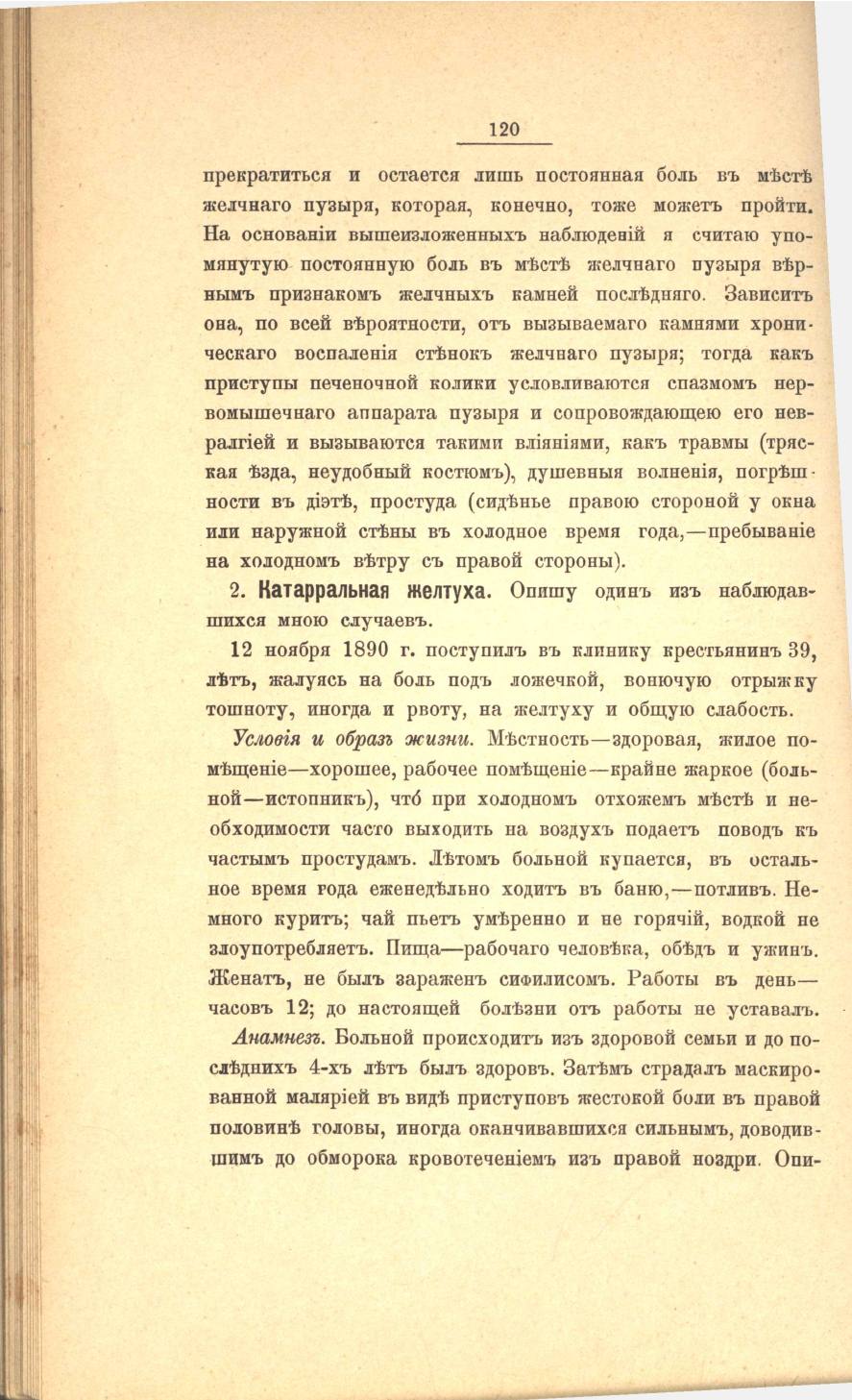 120

прекратиться и остается лишь постоянная боль въ мѣстѣ желчнаго пузыря, которая, конечно, тоже можетъ пройти. На основаніи вышеизложенныхъ наблюденій я считаю упомянутую постоянную боль въ мѣстѣ желчнаго пузыря вѣрнымъ признакомъ желчныхъ камней послѣдняго. Зависитъ она, по всей вѣроятности, отъ вызываемаго камнями хроническаго воспаленія стѣнокъ желчнаго пузыря; тогда какъ приступы печеночной колики условливаются спазмомъ нервомышечнаго аппарата пузыря и сопровождающею его невралгіей и вызываются такими вліяніями, какъ травмы (тряская ѣзда, неудобный костюмъ), душевныя волненія, погрѣшности въ діэтѣ, простуда (сидѣнье правою стороной у окна или наружной стѣны въ холодное время года,—пребываніе на холодномъ вѣтру съ правой стороны).

2. Катарральная желтуха. Опишу одинъ изъ наблюдавшихся мною случаевъ.

12 ноября 1890 г. поступилъ въ клинику крестьянинъ 39, лѣтъ, жалуясь на боль подъ ложечкой, вонючую отрыжку тошноту, иногда и рвоту, на желтуху и общую слабость.

Условія и образъ жизни. Мѣстность—здоровая, жилое помѣщеніе—хорошее, рабочее помѣщеніе—крайне жаркое (больной—истопникъ), что́ при холодномъ отхожемъ мѣстѣ и необходимости часто выходить на воздухъ подаетъ поводъ къ частымъ простудамъ. Лѣтомъ больной купается, въ остальное время года еженедѣльно ходитъ въ баню,—потливъ. Немного куритъ; чай пьетъ умѣренно и не горячій, водкой не злоупотребляетъ. Пища—рабочаго человѣка, обѣдъ и ужинъ. Женатъ, не былъ зараженъ сифилисомъ. Работы въ день—часовъ 12; до настоящей болѣзни отъ работы не уставалъ.

Анамнезъ. Больной происходитъ изъ здоровой семьи и до послѣднихъ 4-хъ лѣтъ былъ здоровъ. Затѣмъ страдалъ маскированной маляріей въ видѣ приступовъ жестокой боли въ правой половинѣ головы, иногда оканчивавшихся сильнымъ, доводившимъ до обморока кровотеченіемъ изъ правой ноздри. Опи-